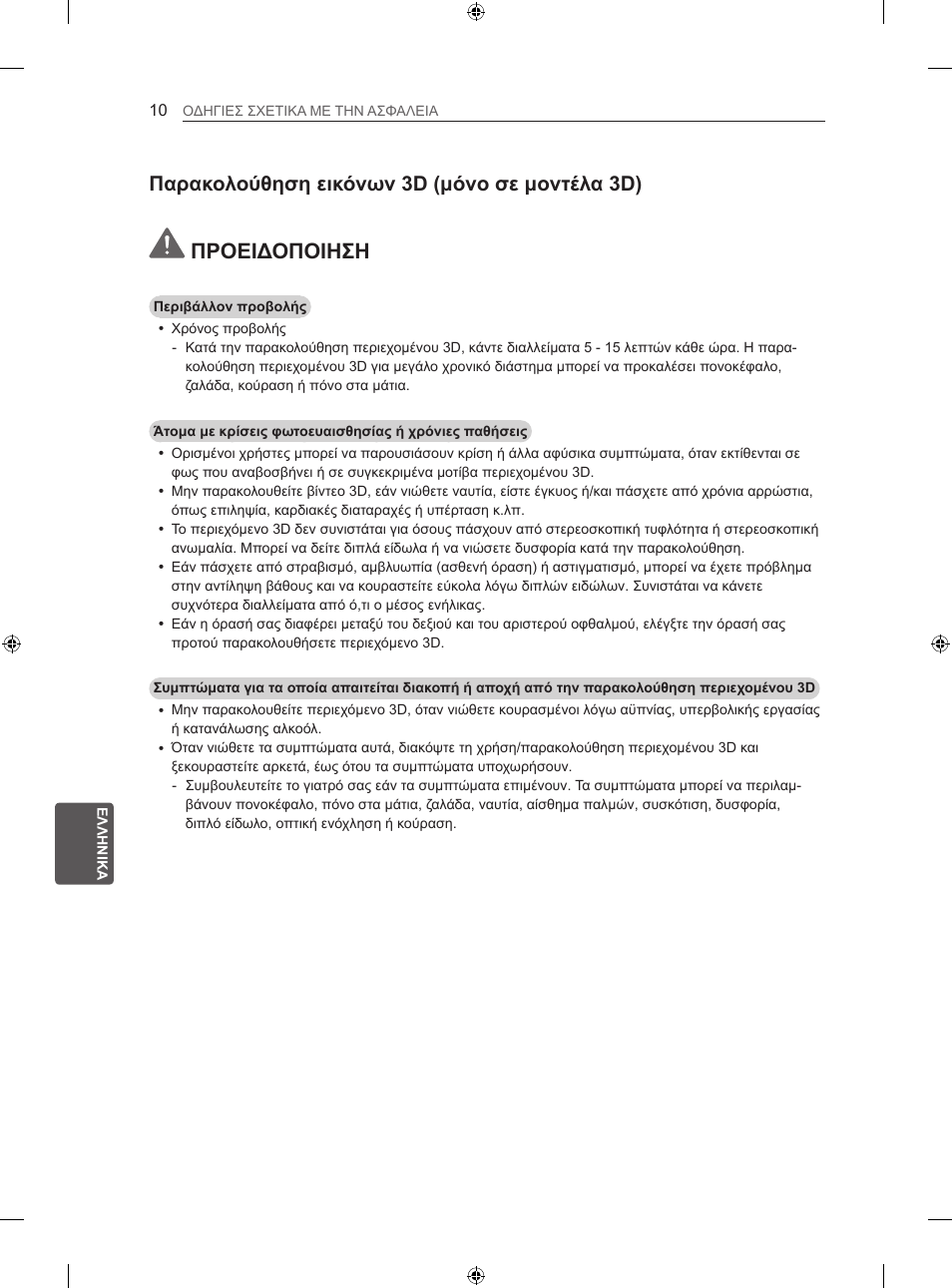 10 ΟΔΗΓΙΕΣ ΣΧΕΤΙΚΑ ΜΕ ΤΗΝ ΑΣΦΑΛΕΙΑ

Παρακολούθηση εικόνων 3D (μόνο σε μοντέλα 3D)

ΠΡΟΕΙΔΟΠΟΙΗΣΗ

Περιβάλλον προβολής
• Χρόνος προβολής
- Κατά την παρακολούθηση περιεχομένου 3D, κάντε διαλλείματα 5 - 15 λεπτών κάθε ώρα. Η παρακολούθηση περιεχομένου 3D για μεγάλο χρονικό διάστημα μπορεί να προκαλέσει πονοκέφαλο, ζαλάδα, κούραση ή πόνο στα μάτια.

Άτομα με κρίσεις φωτοευαισθησίας ή χρόνιες παθήσεις
• Ορισμένοι χρήστες μπορεί να παρουσιάσουν κρίση ή άλλα αφύσικα συμπτώματα, όταν εκτίθενται σε φως που αναβοσβήνει ή σε συγκεκριμένα μοτίβα περιεχομένου 3D.
• Μην παρακολουθείτε βίντεο 3D, εάν νιώθετε ναυτία, είστε έγκυος ή/και πάσχετε από χρόνια αρρώστια, όπως επιληψία, καρδιακές διαταραχές ή υπέρταση κ.λπ.
• Το περιεχόμενο 3D δεν συνιστάται για όσους πάσχουν από στερεοσκοπική τυφλότητα ή στερεοσκοπική ανωμαλία. Μπορεί να δείτε διπλά είδωλα ή να νιώσετε δυσφορία κατά την παρακολούθηση.
• Εάν πάσχετε από στραβισμό, αμβλυωπία (ασθενή όραση) ή αστιγματισμό, μπορεί να έχετε πρόβλημα στην αντίληψη βάθους και να κουραστείτε εύκολα λόγω διπλών ειδώλων. Συνιστάται να κάνετε συχνότερα διαλλείματα από ό,τι ο μέσος ενήλικας.
• Εάν η όρασή σας διαφέρει μεταξύ του δεξιού και του αριστερού οφθαλμού, ελέγξτε την όρασή σας προτού παρακολουθήσετε περιεχόμενο 3D.

Συμπτώματα για τα οποία απαιτείται διακοπή ή αποχή από την παρακολούθηση περιεχομένου 3D
• Μην παρακολουθείτε περιεχόμενο 3D, όταν νιώθετε κουρασμένοι λόγω αϋπνίας, υπερβολικής εργασίας ή κατανάλωσης αλκοόλ.
• Όταν νιώθετε τα συμπτώματα αυτά, διακόψτε τη χρήση/παρακολούθηση περιεχομένου 3D και ξεκουραστείτε αρκετά, έως ότου τα συμπτώματα υποχωρήσουν.
- Συμβουλευτείτε το γιατρό σας εάν τα συμπτώματα επιμένουν. Τα συμπτώματα μπορεί να περιλαμβάνουν πονοκέφαλο, πόνο στα μάτια, ζαλάδα, ναυτία, αίσθημα παλμών, συσκότιση, δυσφορία, διπλό είδωλο, οπτική ενόχληση ή κούραση.

ΕΛΛΗΝΙΚΑ